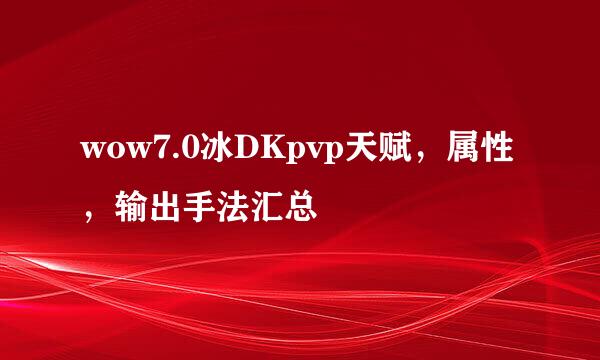 wow7.0冰DKpvp天赋，属性，输出手法汇总